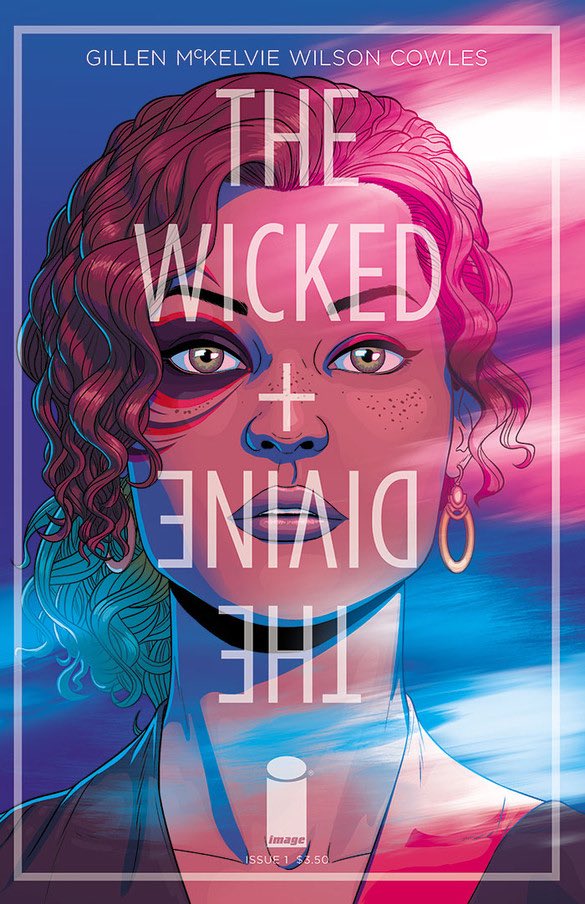 GILLEN McKELVIE WILSON COWLES

THE WICKED + DIVINE THE

image

ISSUE 1 $3.50